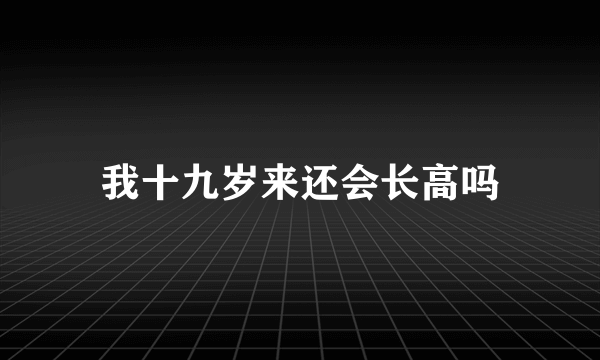 我十九岁来还会长高吗